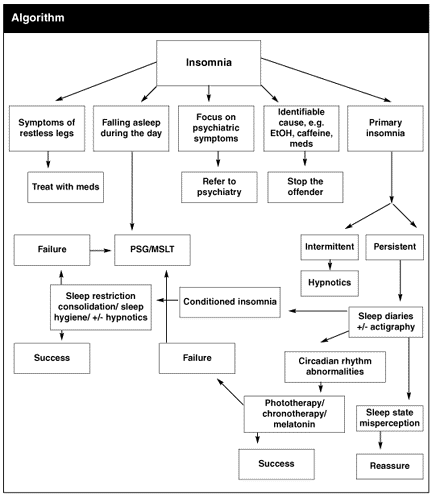 Algorithm

Insomnia

Symptoms of restless legs

Falling asleep during the day

Focus on psychiatric symptoms

Identifiable cause, e.g. EtOH, caffeine, meds

Primary insomnia

Treat with meds

Refer to psychiatry

Stop the offender

Failure

PSG/MSLT

Intermittent

Persistent

Hypnotics

Sleep restriction consolidation/ sleep hygiene/ +/- hypnotics

Conditioned insomnia

Sleep diaries +/- actigraphy

Success

Failure

Circadian rhythm abnormalities

Phototherapy/ chronotherapy/ melatonin

Sleep state misperception

Success

Reassure